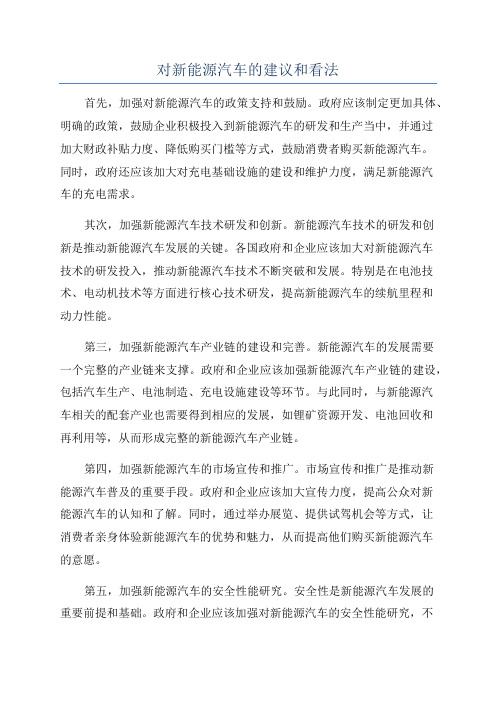 对新能源汽车的建议和看法

首先，加强对新能源汽车的政策支持和鼓励。政府应该制定更加具体、明确的政策，鼓励企业积极投入到新能源汽车的研发和生产当中，并通过加大财政补贴力度、降低购买门槛等方式，鼓励消费者购买新能源汽车。同时，政府还应该加大对充电基础设施的建设和维护力度，满足新能源汽车的充电需求。

其次，加强新能源汽车技术研发和创新。新能源汽车技术的研发和创新是推动新能源汽车发展的关键。各国政府和企业应该加大对新能源汽车技术的研发投入，推动新能源汽车技术不断突破和发展。特别是在电池技术、电动机技术等方面进行核心技术研发，提高新能源汽车的续航里程和动力性能。

第三，加强新能源汽车产业链的建设和完善。新能源汽车的发展需要一个完整的产业链来支撑。政府和企业应该加强新能源汽车产业链的建设，包括汽车生产、电池制造、充电设施建设等环节。与此同时，与新能源汽车相关的配套产业也需要得到相应的发展，如锂矿资源开发、电池回收和再利用等，从而形成完整的新能源汽车产业链。

第四，加强新能源汽车的市场宣传和推广。市场宣传和推广是推动新能源汽车普及的重要手段。政府和企业应该加大宣传力度，提高公众对新能源汽车的认知和了解。同时，通过举办展览、提供试驾机会等方式，让消费者亲身体验新能源汽车的优势和魅力，从而提高他们购买新能源汽车的意愿。

第五，加强新能源汽车的安全性能研究。安全性是新能源汽车发展的重要前提和基础。政府和企业应该加强对新能源汽车的安全性能研究，不